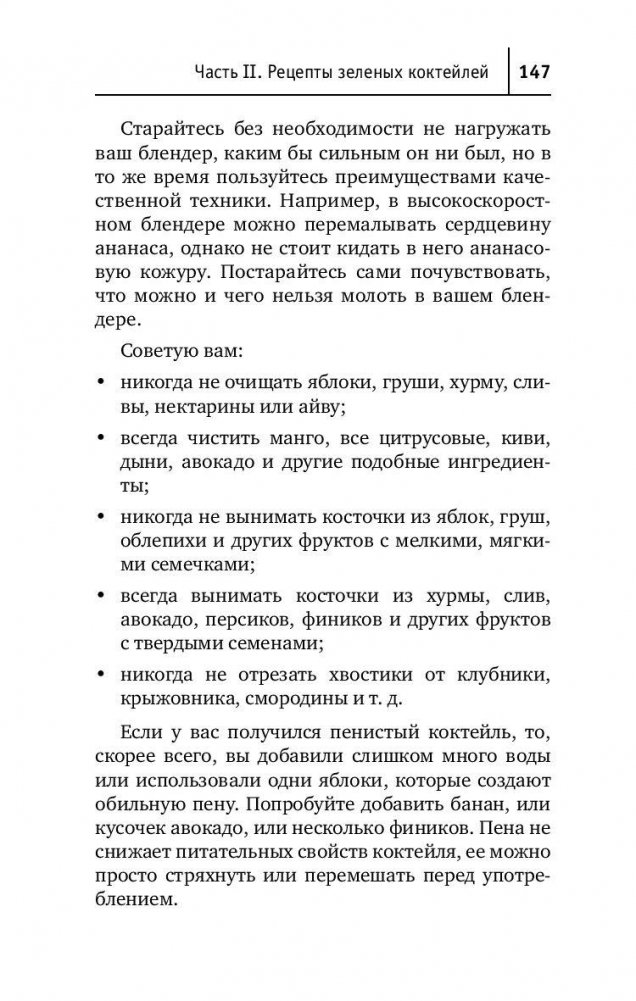 Часть II. Рецепты зеленых коктейлей 147

Старайтесь без необходимости не нагружать ваш блендер, каким бы сильным он ни был, но в то же время пользуйтесь преимуществами качественной техники. Например, в высокоскоростном блендере можно перемалывать сердцевину ананаса, однако не стоит кидать в него ананасовую кожуру. Постарайтесь сами почувствовать, что можно и чего нельзя молоть в вашем блендере.

Советую вам:

• никогда не очищать яблоки, груши, хурму, сливы, нектарины или айву;

• всегда чистить манго, все цитрусовые, киви, дыни, авокадо и другие подобные ингредиенты;

• никогда не вынимать косточки из яблок, груш, облепихи и других фруктов с мелкими, мягкими семечками;

• всегда вынимать косточки из хурмы, слив, авокадо, персиков, фиников и других фруктов с твердыми семенами;

• никогда не отрезать хвостики от клубники, крыжовника, смородины и т. д.

Если у вас получился пенистый коктейль, то, скорее всего, вы добавили слишком много воды или использовали одни яблоки, которые создают обильную пену. Попробуйте добавить банан, или кусочек авокадо, или несколько фиников. Пена не снижает питательных свойств коктейля, ее можно просто стряхнуть или перемешать перед употреблением.